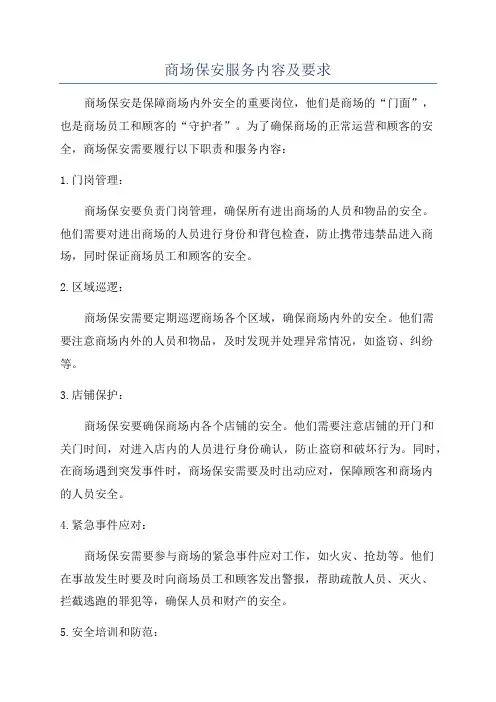 商场保安服务内容及要求

商场保安是保障商场内外安全的重要岗位，他们是商场的“门面”，也是商场员工和顾客的“守护者”。为了确保商场的正常运营和顾客的安全，商场保安需要履行以下职责和服务内容：

1.门岗管理：

商场保安要负责门岗管理，确保所有进出商场的人员和物品的安全。他们需要对进出商场的人员进行身份和背包检查，防止携带违禁品进入商场，同时保证商场员工和顾客的安全。

2.区域巡逻：

商场保安需要定期巡逻商场各个区域，确保商场内外的安全。他们需要注意商场内外的人员和物品，及时发现并处理异常情况，如盗窃、纠纷等。

3.店铺保护：

商场保安要确保商场内各个店铺的安全。他们需要注意店铺的开门和关门时间，对进入店内的人员进行身份确认，防止盗窃和破坏行为。同时，在商场遇到突发事件时，商场保安需要及时出动应对，保障顾客和商场内的人员安全。

4.紧急事件应对：

商场保安需要参与商场的紧急事件应对工作，如火灾、抢劫等。他们在事故发生时要及时向商场员工和顾客发出警报，帮助疏散人员、灭火、拦截逃跑的罪犯等，确保人员和财产的安全。

5.安全培训和防范：